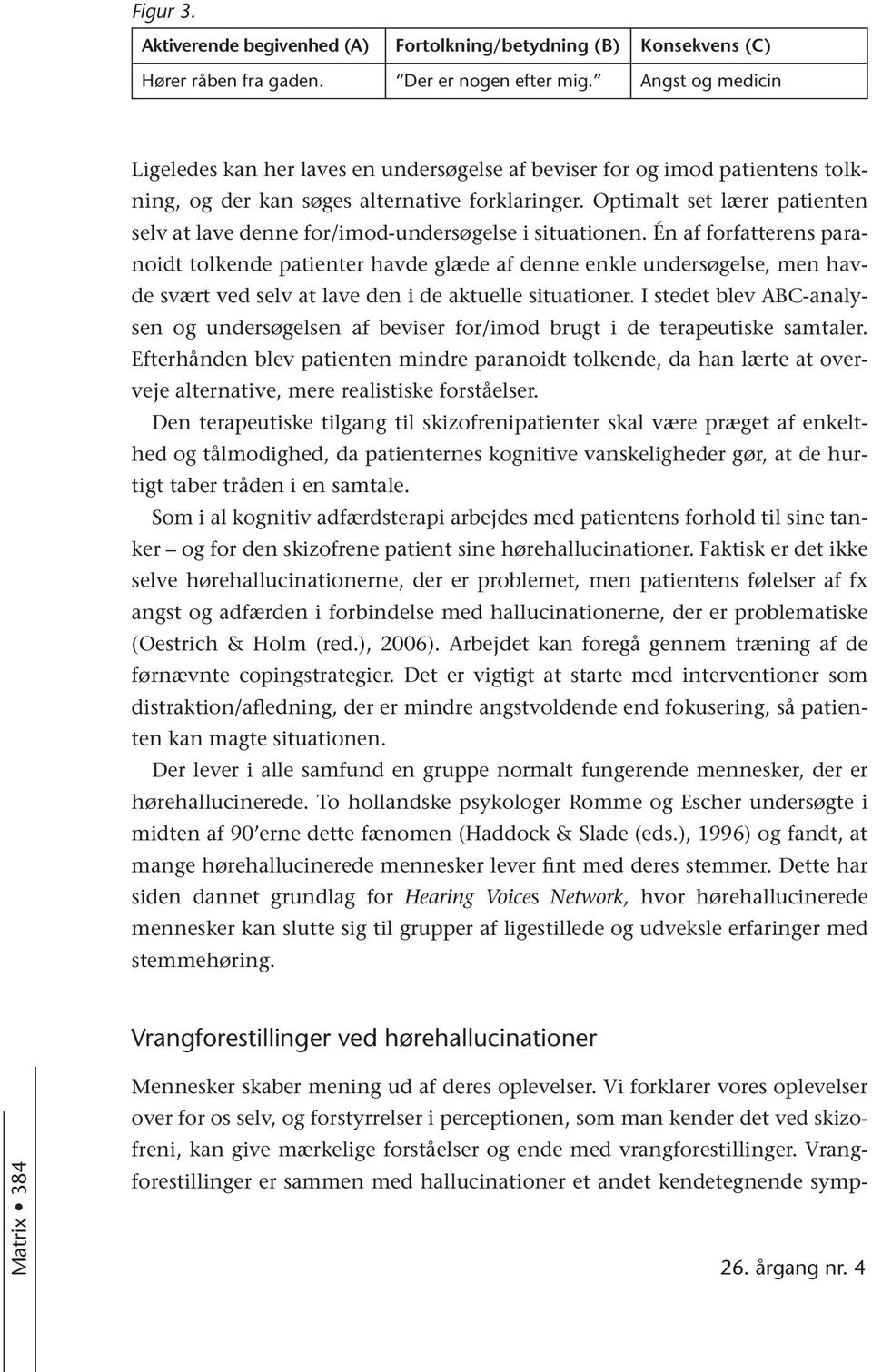 Figur 3.

| Aktiverende begivenhed (A) | Fortolkning/betydning (B) | Konsekvens (C) |
|---|---|---|
| Hører råben fra gaden. | "Der er nogen efter mig." | Angst og medicin |

Ligeledes kan her laves en undersøgelse af beviser for og imod patientens tolkning, og der kan søges alternative forklaringer. Optimalt set lærer patienten selv at lave denne for/imod-undersøgelse i situationen. Én af forfatterens paranoidt tolkende patienter havde glæde af denne enkle undersøgelse, men havde svært ved selv at lave den i de aktuelle situationer. I stedet blev ABC-analysen og undersøgelsen af beviser for/imod brugt i de terapeutiske samtaler. Efterhånden blev patienten mindre paranoidt tolkende, da han lærte at overveje alternative, mere realistiske forståelser.

Den terapeutiske tilgang til skizofrenipatienter skal være præget af enkelthed og tålmodighed, da patienternes kognitive vanskeligheder gør, at de hurtigt taber tråden i en samtale.

Som i al kognitiv adfærdsterapi arbejdes med patientens forhold til sine tanker – og for den skizofrene patient sine hørehallucinationer. Faktisk er det ikke selve hørehallucinationerne, der er problemet, men patientens følelser af fx angst og adfærden i forbindelse med hallucinationerne, der er problematiske (Oestrich & Holm (red.), 2006). Arbejdet kan foregå gennem træning af de førnævnte copingstrategier. Det er vigtigt at starte med interventioner som distraktion/afledning, der er mindre angstvoldende end fokusering, så patienten kan magte situationen.

Der lever i alle samfund en gruppe normalt fungerende mennesker, der er hørehallucinerede. To hollandske psykologer Romme og Escher undersøgte i midten af 90'erne dette fænomen (Haddock & Slade (eds.), 1996) og fandt, at mange hørehallucinerede mennesker lever fint med deres stemmer. Dette har siden dannet grundlag for Hearing Voices Network, hvor hørehallucinerede mennesker kan slutte sig til grupper af ligestillede og udveksle erfaringer med stemmehøring.

Vrangforestillinger ved hørehallucinationer

Mennesker skaber mening ud af deres oplevelser. Vi forklarer vores oplevelser over for os selv, og forstyrrelser i perceptionen, som man kender det ved skizofreni, kan give mærkelige forståelser og ende med vrangforestillinger. Vrangforestillinger er sammen med hallucinationer et andet kendetegnende symp-

Matrix • 384

26. årgang nr. 4